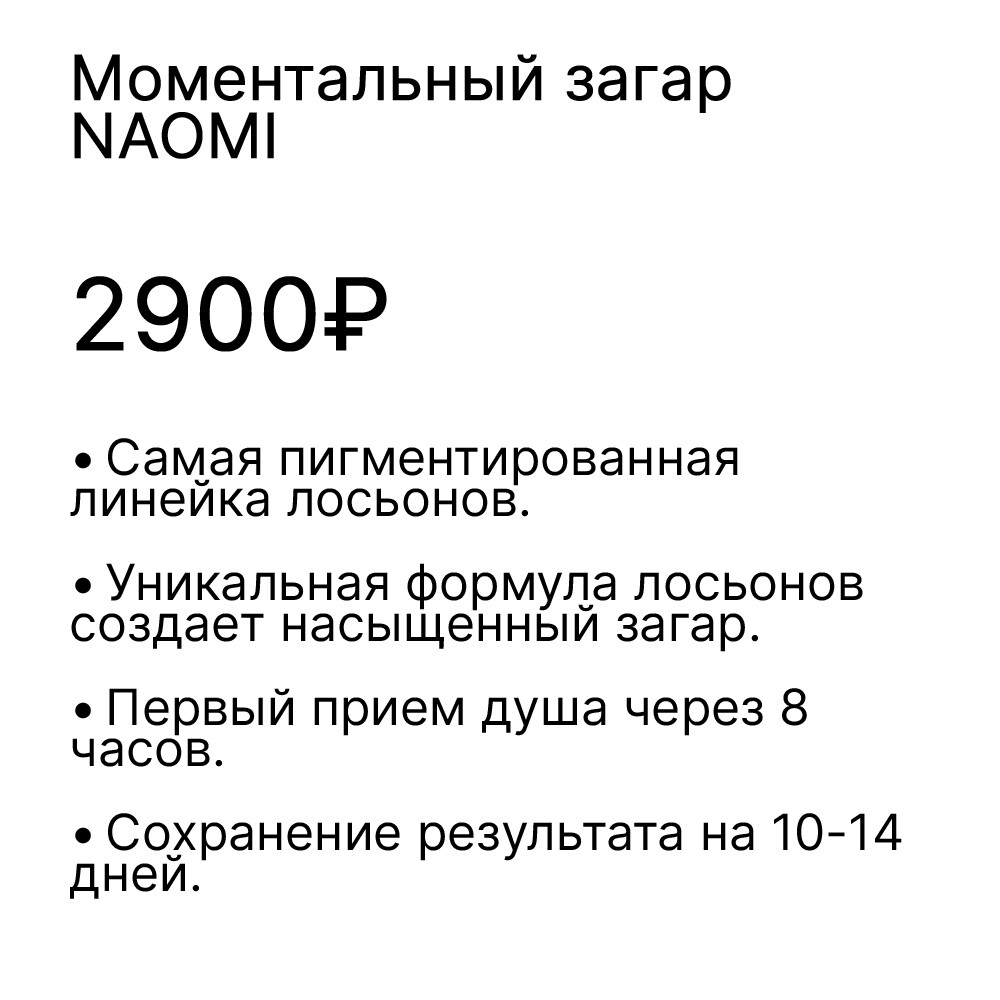 Моментальный загар NAOMI

2900₽

• Самая пигментированная линейка лосьонов.

• Уникальная формула лосьонов создает насыщенный загар.

• Первый прием душа через 8 часов.

• Сохранение результата на 10-14 дней.